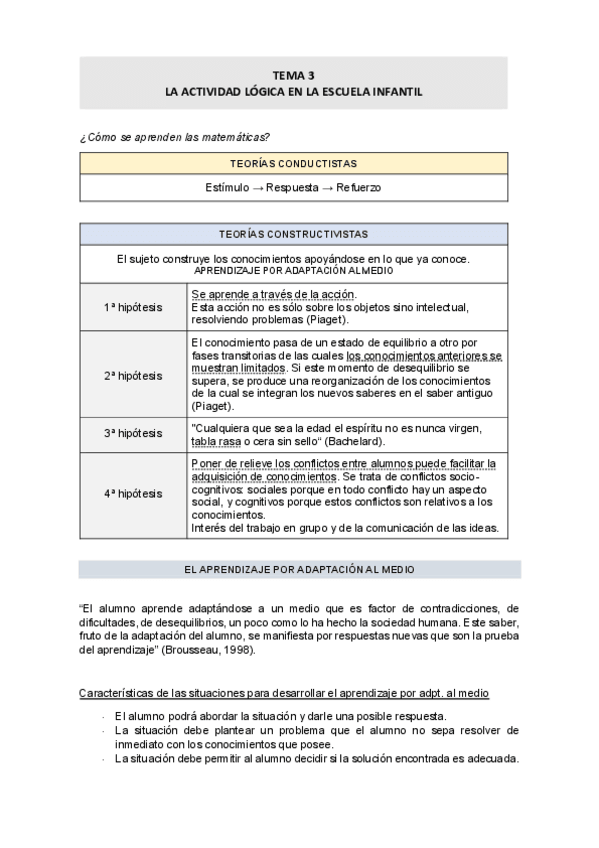 TEMA 3
LA ACTIVIDAD LÓGICA EN LA ESCUELA INFANTIL

¿Cómo se aprenden las matemáticas?

| TEORÍAS CONDUCTISTAS |
|---|
| Estímulo → Respuesta → Refuerzo |

| TEORÍAS CONSTRUCTIVISTAS | |
|---|---|
| El sujeto construye los conocimientos apoyándose en lo que ya conoce. APRENDIZAJE POR ADAPTACIÓN AL MEDIO | |
| 1ª hipótesis | Se aprende a través de la acción. Esta acción no es sólo sobre los objetos sino intelectual, resolviendo problemas (Piaget). |
| 2ª hipótesis | El conocimiento pasa de un estado de equilibrio a otro por fases transitorias de las cuales los conocimientos anteriores se muestran limitados. Si este momento de desequilibrio se supera, se produce una reorganización de los conocimientos de la cual se integran los nuevos saberes en el saber antiguo (Piaget). |
| 3ª hipótesis | "Cualquiera que sea la edad el espíritu no es nunca virgen, tabla rasa o cera sin sello" (Bachelard). |
| 4ª hipótesis | Poner de relieve los conflictos entre alumnos puede facilitar la adquisición de conocimientos. Se trata de conflictos socio-cognitivos: sociales porque en todo conflicto hay un aspecto social, y cognitivos porque estos conflictos son relativos a los conocimientos. Interés del trabajo en grupo y de la comunicación de las ideas. |

EL APRENDIZAJE POR ADAPTACIÓN AL MEDIO

"El alumno aprende adaptándose a un medio que es factor de contradicciones, de dificultades, de desequilibrios, un poco como lo ha hecho la sociedad humana. Este saber, fruto de la adaptación del alumno, se manifiesta por respuestas nuevas que son la prueba del aprendizaje" (Brousseau, 1998).

Características de las situaciones para desarrollar el aprendizaje por adpt. al medio

- El alumno podrá abordar la situación y darle una posible respuesta.
- La situación debe plantear un problema que el alumno no sepa resolver de inmediato con los conocimientos que posee.
- La situación debe permitir al alumno decidir si la solución encontrada es adecuada.